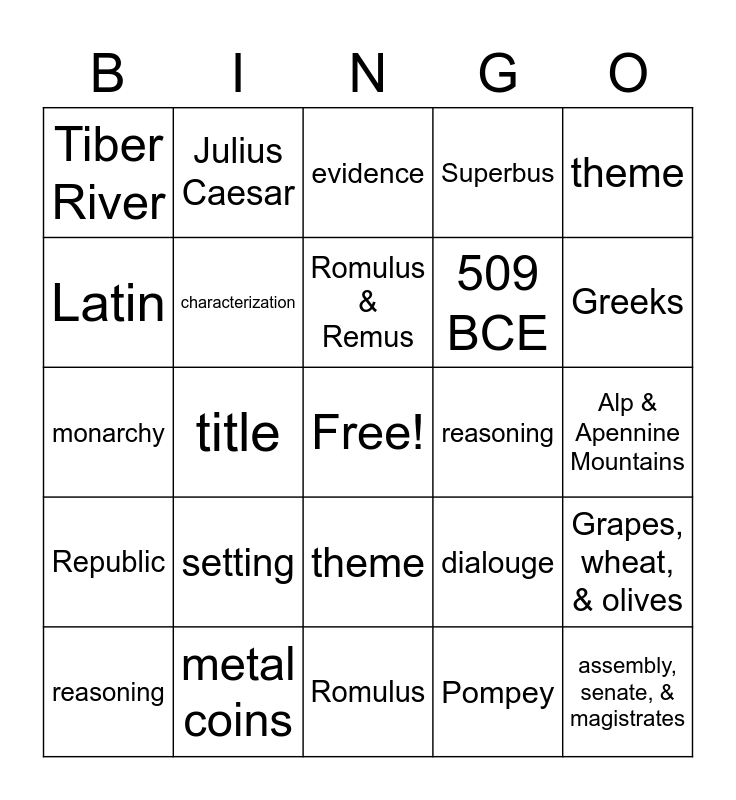 | B | I | N | G | O |
|---|---|---|---|---|
| Tiber River | Julius Caesar | evidence | Superbus | theme |
| Latin | characterization | Romulus & Remus | 509 BCE | Greeks |
| monarchy | title | Free! | reasoning | Alp & Apennine Mountains |
| Republic | setting | theme | dialouge | Grapes, wheat, & olives |
| reasoning | metal coins | Romulus | Pompey | assembly, senate, & magistrates |